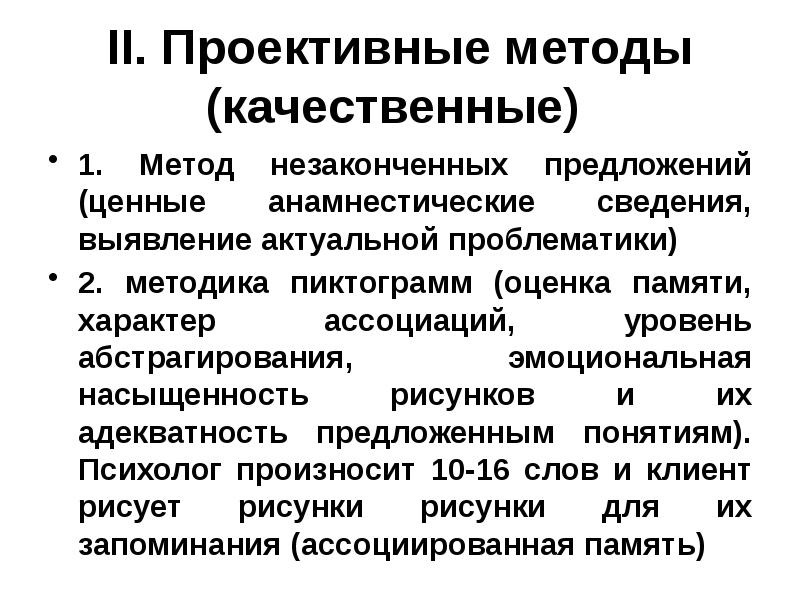 II. Проективные методы (качественные)

• 1. Метод незаконченных предложений (ценные анамнестические сведения, выявление актуальной проблематики)

• 2. методика пиктограмм (оценка памяти, характер ассоциаций, уровень абстрагирования, эмоциональная насыщенность рисунков и их адекватность предложенным понятиям). Психолог произносит 10-16 слов и клиент рисует рисунки рисунки для их запоминания (ассоциированная память)